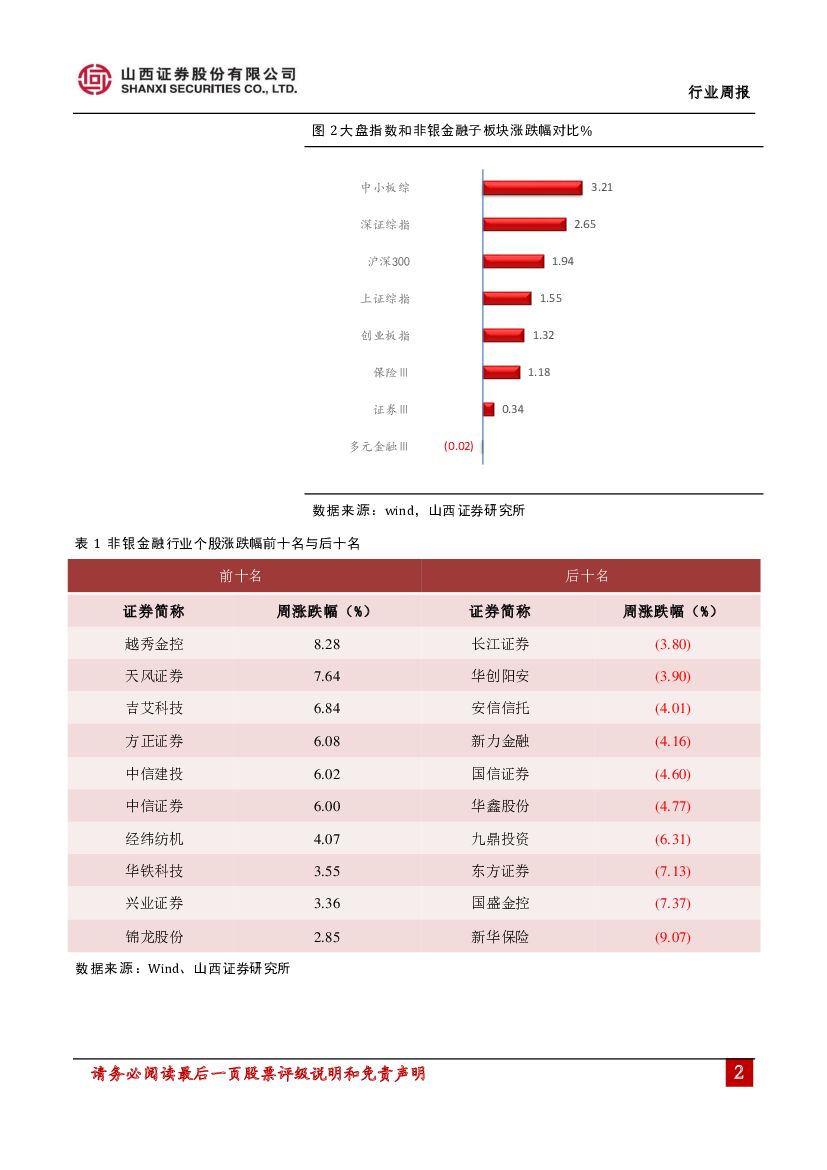 山西证券股份有限公司
SHANXI SECURITIES CO., LTD.

行业周报

图 2大盘指数和非银金融子板块涨跌幅对比%

中小板综 3.21
深证综指 2.65
沪深300 1.94
上证综指 1.55
创业板指 1.32
保险III 1.18
证券III 0.34
多元金融III (0.02)

数据来源：wind，山西证券研究所

表 1 非银金融行业个股涨跌幅前十名与后十名

| 前十名 | | 后十名 | |
|---|---|---|---|
| 证券简称 | 周涨跌幅（%） | 证券简称 | 周涨跌幅（%） |
| 越秀金控 | 8.28 | 长江证券 | (3.80) |
| 天风证券 | 7.64 | 华创阳安 | (3.90) |
| 吉艾科技 | 6.84 | 安信信托 | (4.01) |
| 方正证券 | 6.08 | 新力金融 | (4.16) |
| 中信建投 | 6.02 | 国信证券 | (4.60) |
| 中信证券 | 6.00 | 华鑫股份 | (4.77) |
| 经纬纺机 | 4.07 | 九鼎投资 | (6.31) |
| 华铁科技 | 3.55 | 东方证券 | (7.13) |
| 兴业证券 | 3.36 | 国盛金控 | (7.37) |
| 锦龙股份 | 2.85 | 新华保险 | (9.07) |

数据来源：Wind、山西证券研究所

请务必阅读最后一页股票评级说明和免责声明

2